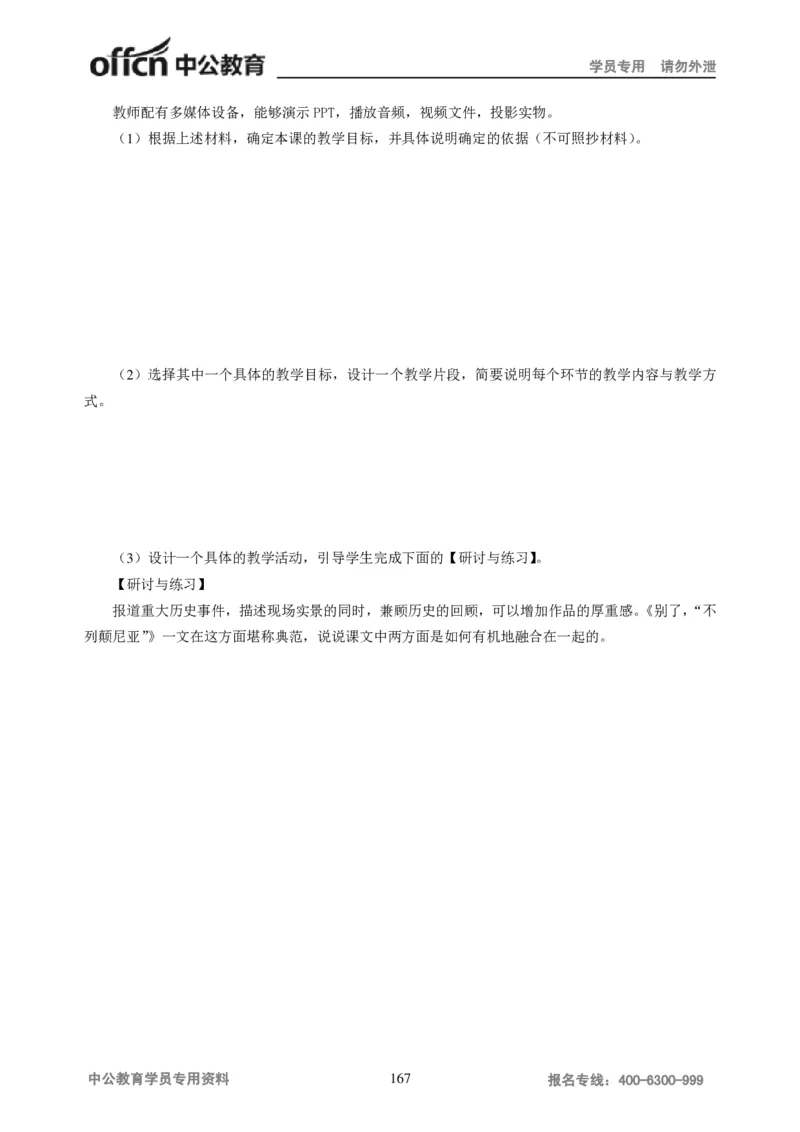 offcn 中公教育　学员专用　请勿外泄

教师配有多媒体设备，能够演示 PPT，播放音频，视频文件，投影实物。

（1）根据上述材料，确定本课的教学目标，并具体说明确定的依据（不可照抄材料）。

（2）选择其中一个具体的教学目标，设计一个教学片段，简要说明每个环节的教学内容与教学方式。

（3）设计一个具体的教学活动，引导学生完成下面的【研讨与练习】。

【研讨与练习】

报道重大历史事件，描述现场实景的同时，兼顾历史的回顾，可以增加作品的厚重感。《别了，“不列颠尼亚”》一文在这方面堪称典范，说说课文中两方面是如何有机地融合在一起的。

中公教育学员专用资料　167　报名专线：400-6300-999